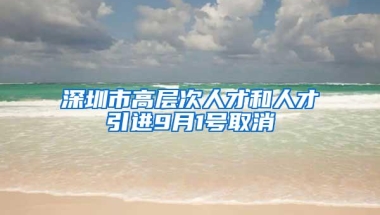 深圳市高层次人才和人才引进9月1号取消